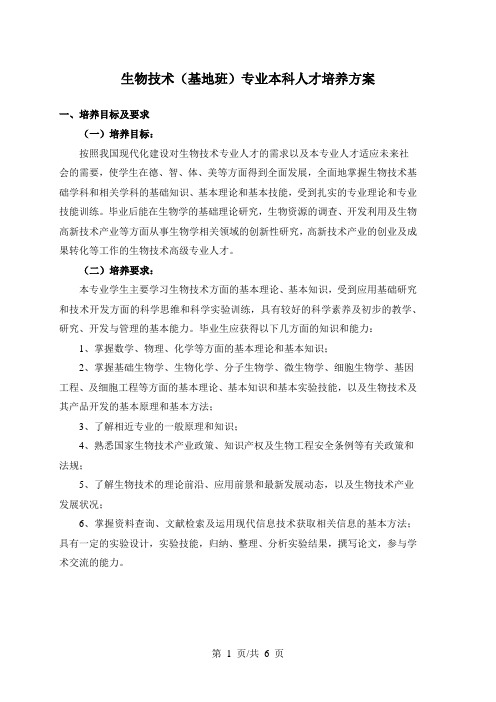 生物技术（基地班）专业本科人才培养方案

一、培养目标及要求

（一）培养目标：

按照我国现代化建设对生物技术专业人才的需求以及本专业人才适应未来社会的需要，使学生在德、智、体、美等方面得到全面发展，全面地掌握生物技术基础学科和相关学科的基础知识、基本理论和基本技能，受到扎实的专业理论和专业技能训练。毕业后能在生物学的基础理论研究，生物资源的调查、开发利用及生物高新技术产业等方面从事生物学相关领域的创新性研究，高新技术产业的创业及成果转化等工作的生物技术高级专业人才。

（二）培养要求：

本专业学生主要学习生物技术方面的基本理论、基本知识，受到应用基础研究和技术开发方面的科学思维和科学实验训练，具有较好的科学素养及初步的教学、研究、开发与管理的基本能力。毕业生应获得以下几方面的知识和能力：

1、掌握数学、物理、化学等方面的基本理论和基本知识；

2、掌握基础生物学、生物化学、分子生物学、微生物学、细胞生物学、基因工程、及细胞工程等方面的基本理论、基本知识和基本实验技能，以及生物技术及其产品开发的基本原理和基本方法；

3、了解相近专业的一般原理和知识；

4、熟悉国家生物技术产业政策、知识产权及生物工程安全条例等有关政策和法规；

5、了解生物技术的理论前沿、应用前景和最新发展动态，以及生物技术产业发展状况；

6、掌握资料查询、文献检索及运用现代信息技术获取相关信息的基本方法；具有一定的实验设计，实验技能，归纳、整理、分析实验结果，撰写论文，参与学术交流的能力。

第 1 页/共 6 页